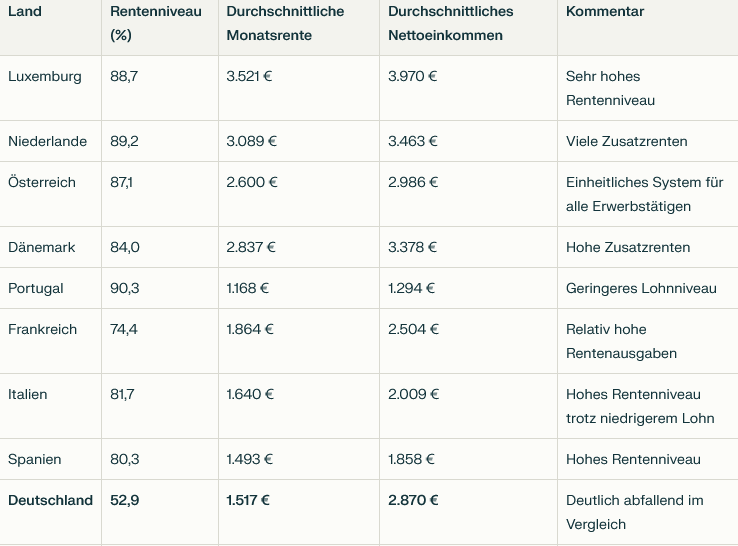 | Land | Rentenniveau (%) | Durchschnittliche Monatsrente | Durchschnittliches Nettoeinkommen | Kommentar |
|---|---|---|---|---|
| Luxemburg | 88,7 | 3.521 € | 3.970 € | Sehr hohes Rentenniveau |
| Niederlande | 89,2 | 3.089 € | 3.463 € | Viele Zusatzrenten |
| Österreich | 87,1 | 2.600 € | 2.986 € | Einheitliches System für alle Erwerbstätigen |
| Dänemark | 84,0 | 2.837 € | 3.378 € | Hohe Zusatzrenten |
| Portugal | 90,3 | 1.168 € | 1.294 € | Geringeres Lohnniveau |
| Frankreich | 74,4 | 1.864 € | 2.504 € | Relativ hohe Rentenausgaben |
| Italien | 81,7 | 1.640 € | 2.009 € | Hohes Rentenniveau trotz niedrigerem Lohn |
| Spanien | 80,3 | 1.493 € | 1.858 € | Hohes Rentenniveau |
| **Deutschland** | **52,9** | **1.517 €** | **2.870 €** | Deutlich abfallend im Vergleich |